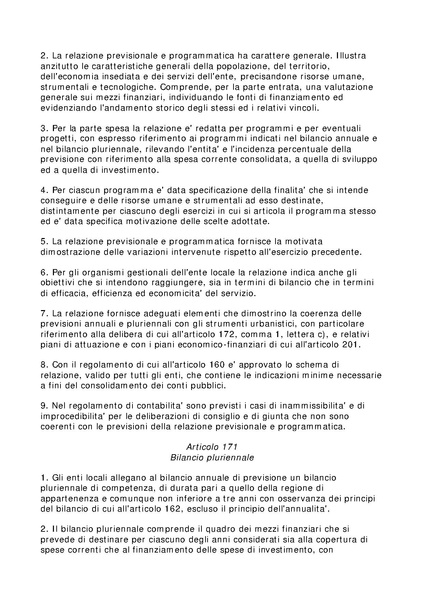 2. La relazione previsionale e programmatica ha carattere generale. Illustra anzitutto le caratteristiche generali della popolazione, del territorio, dell'economia insediata e dei servizi dell'ente, precisandone risorse umane, strumentali e tecnologiche. Comprende, per la parte entrata, una valutazione generale sui mezzi finanziari, individuando le fonti di finanziamento ed evidenziando l'andamento storico degli stessi ed i relativi vincoli.

3. Per la parte spesa la relazione e' redatta per programmi e per eventuali progetti, con espresso riferimento ai programmi indicati nel bilancio annuale e nel bilancio pluriennale, rilevando l'entita' e l'incidenza percentuale della previsione con riferimento alla spesa corrente consolidata, a quella di sviluppo ed a quella di investimento.

4. Per ciascun programma e' data specificazione della finalita' che si intende conseguire e delle risorse umane e strumentali ad esso destinate, distintamente per ciascuno degli esercizi in cui si articola il programma stesso ed e' data specifica motivazione delle scelte adottate.

5. La relazione previsionale e programmatica fornisce la motivata dimostrazione delle variazioni intervenute rispetto all'esercizio precedente.

6. Per gli organismi gestionali dell'ente locale la relazione indica anche gli obiettivi che si intendono raggiungere, sia in termini di bilancio che in termini di efficacia, efficienza ed economicita' del servizio.

7. La relazione fornisce adeguati elementi che dimostrino la coerenza delle previsioni annuali e pluriennali con gli strumenti urbanistici, con particolare riferimento alla delibera di cui all'articolo 172, comma 1, lettera c), e relativi piani di attuazione e con i piani economico-finanziari di cui all'articolo 201.

8. Con il regolamento di cui all'articolo 160 e' approvato lo schema di relazione, valido per tutti gli enti, che contiene le indicazioni minime necessarie a fini del consolidamento dei conti pubblici.

9. Nel regolamento di contabilita' sono previsti i casi di inammissibilita' e di improcedibilita' per le deliberazioni di consiglio e di giunta che non sono coerenti con le previsioni della relazione previsionale e programmatica.

Articolo 171
Bilancio pluriennale

1. Gli enti locali allegano al bilancio annuale di previsione un bilancio pluriennale di competenza, di durata pari a quello della regione di appartenenza e comunque non inferiore a tre anni con osservanza dei principi del bilancio di cui all'articolo 162, escluso il principio dell'annualita'.

2. Il bilancio pluriennale comprende il quadro dei mezzi finanziari che si prevede di destinare per ciascuno degli anni considerati sia alla copertura di spese correnti che al finanziamento delle spese di investimento, con